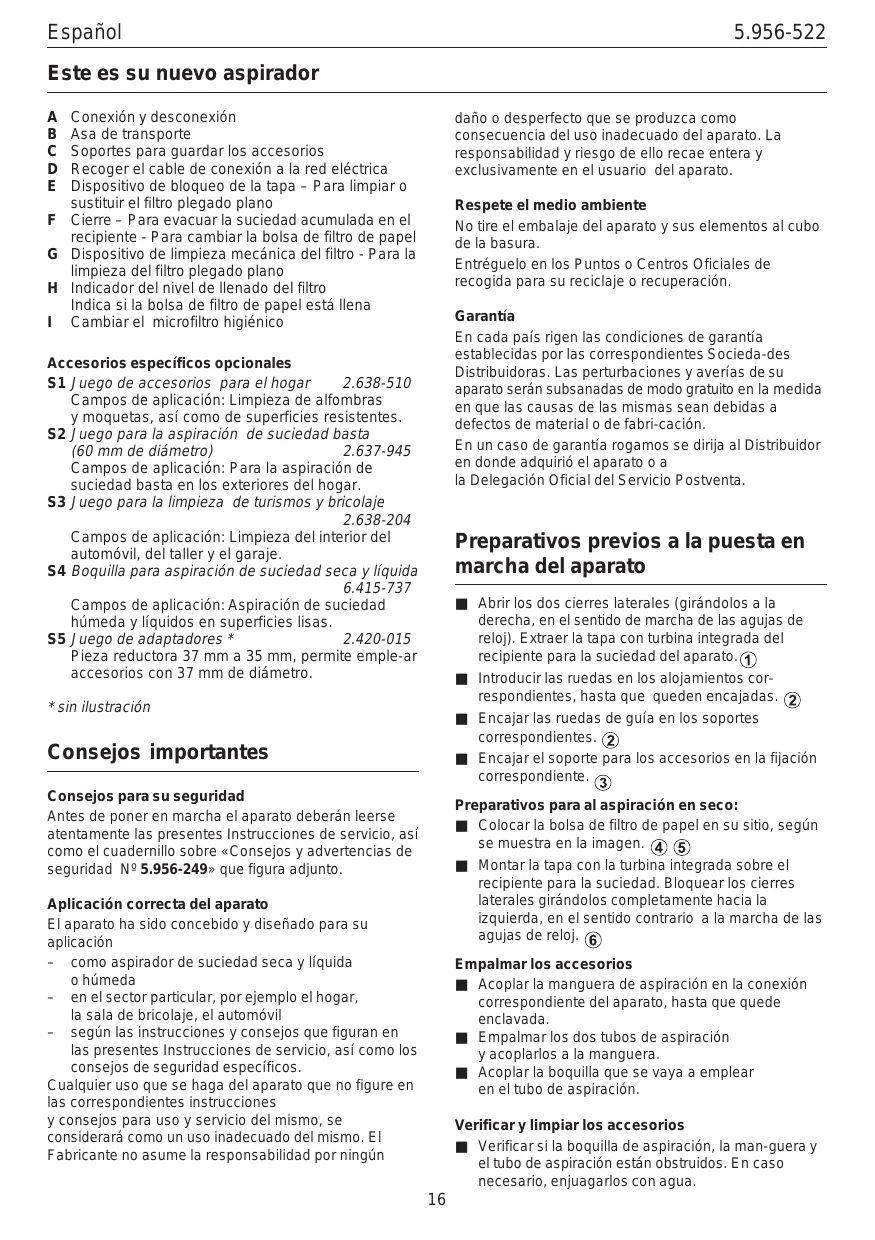 Español 5.956-522

Este es su nuevo aspirador

A Conexión y desconexión
B Asa de transporte
C Soportes para guardar los accesorios
D Recoger el cable de conexión a la red eléctrica
E Dispositivo de bloqueo de la tapa – Para limpiar o sustituir el filtro plegado plano
F Cierre – Para evacuar la suciedad acumulada en el recipiente - Para cambiar la bolsa de filtro de papel
G Dispositivo de limpieza mecánica del filtro - Para la limpieza del filtro plegado plano
H Indicador del nivel de llenado del filtro
Indica si la bolsa de filtro de papel está llena
I Cambiar el microfiltro higiénico

Accesorios específicos opcionales
S1 Juego de accesorios para el hogar 2.638-510
Campos de aplicación: Limpieza de alfombras y moquetas, así como de superficies resistentes.
S2 Juego para la aspiración de suciedad basta (60 mm de diámetro) 2.637-945
Campos de aplicación: Para la aspiración de suciedad basta en los exteriores del hogar.
S3 Juego para la limpieza de turismos y bricolaje 2.638-204
Campos de aplicación: Limpieza del interior del automóvil, del taller y el garaje.
S4 Boquilla para aspiración de suciedad seca y líquida 6.415-737
Campos de aplicación: Aspiración de suciedad húmeda y líquidos en superficies lisas.
S5 Juego de adaptadores * 2.420-015
Pieza reductora 37 mm a 35 mm, permite emple-ar accesorios con 37 mm de diámetro.

* sin ilustración

Consejos importantes

Consejos para su seguridad
Antes de poner en marcha el aparato deberán leerse atentamente las presentes Instrucciones de servicio, así como el cuadernillo sobre «Consejos y advertencias de seguridad Nº 5.956-249» que figura adjunto.

Aplicación correcta del aparato
El aparato ha sido concebido y diseñado para su aplicación
– como aspirador de suciedad seca y líquida o húmeda
– en el sector particular, por ejemplo el hogar, la sala de bricolaje, el automóvil
– según las instrucciones y consejos que figuran en las presentes Instrucciones de servicio, así como los consejos de seguridad específicos.
Cualquier uso que se haga del aparato que no figure en las correspondientes instrucciones
y consejos para uso y servicio del mismo, se considerará como un uso inadecuado del mismo. El Fabricante no asume la responsabilidad por ningún daño o desperfecto que se produzca como consecuencia del uso inadecuado del aparato. La responsabilidad y riesgo de ello recae entera y exclusivamente en el usuario del aparato.

Respete el medio ambiente
No tire el embalaje del aparato y sus elementos al cubo de la basura.
Entréguelo en los Puntos o Centros Oficiales de recogida para su reciclaje o recuperación.

Garantía
En cada país rigen las condiciones de garantía establecidas por las correspondientes Socieda-des Distribuidoras. Las perturbaciones y averías de su aparato serán subsanadas de modo gratuito en la medida en que las causas de las mismas sean debidas a defectos de material o de fabri-cación.
En un caso de garantía rogamos se dirija al Distribuidor en donde adquirió el aparato o a
la Delegación Oficial del Servicio Postventa.

Preparativos previos a la puesta en marcha del aparato

■ Abrir los dos cierres laterales (girándolos a la derecha, en el sentido de marcha de las agujas de reloj). Extraer la tapa con turbina integrada del recipiente para la suciedad del aparato. 1
■ Introducir las ruedas en los alojamientos correspondientes, hasta que queden encajadas. 2
■ Encajar las ruedas de guía en los soportes correspondientes. 2
■ Encajar el soporte para los accesorios en la fijación correspondiente. 3

Preparativos para al aspiración en seco:
■ Colocar la bolsa de filtro de papel en su sitio, según se muestra en la imagen. 4 5
■ Montar la tapa con la turbina integrada sobre el recipiente para la suciedad. Bloquear los cierres laterales girándolos completamente hacia la izquierda, en el sentido contrario a la marcha de las agujas de reloj. 6

Empalmar los accesorios
■ Acoplar la manguera de aspiración en la conexión correspondiente del aparato, hasta que quede enclavada.
■ Empalmar los dos tubos de aspiración y acoplarlos a la manguera.
■ Acoplar la boquilla que se vaya a emplear en el tubo de aspiración.

Verificar y limpiar los accesorios
■ Verificar si la boquilla de aspiración, la man-guera y el tubo de aspiración están obstruidos. En caso necesario, enjuagarlos con agua.

16